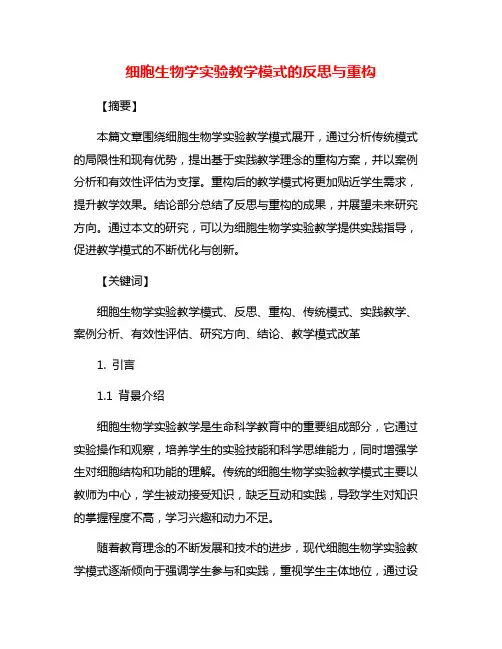 细胞生物学实验教学模式的反思与重构

【摘要】

本篇文章围绕细胞生物学实验教学模式展开，通过分析传统模式的局限性和现有优势，提出基于实践教学理念的重构方案，并以案例分析和有效性评估为支撑。重构后的教学模式将更加贴近学生需求，提升教学效果。结论部分总结了反思与重构的成果，并展望未来研究方向。通过本文的研究，可以为细胞生物学实验教学提供实践指导，促进教学模式的不断优化与创新。

【关键词】

细胞生物学实验教学模式、反思、重构、传统模式、实践教学、案例分析、有效性评估、研究方向、结论、教学模式改革

1. 引言

1.1 背景介绍

细胞生物学实验教学是生命科学教育中的重要组成部分，它通过实验操作和观察，培养学生的实验技能和科学思维能力，同时增强学生对细胞结构和功能的理解。传统的细胞生物学实验教学模式主要以教师为中心，学生被动接受知识，缺乏互动和实践，导致学生对知识的掌握程度不高，学习兴趣和动力不足。

随着教育理念的不断发展和技术的进步，现代细胞生物学实验教学模式逐渐倾向于强调学生参与和实践，重视学生主体地位，通过设